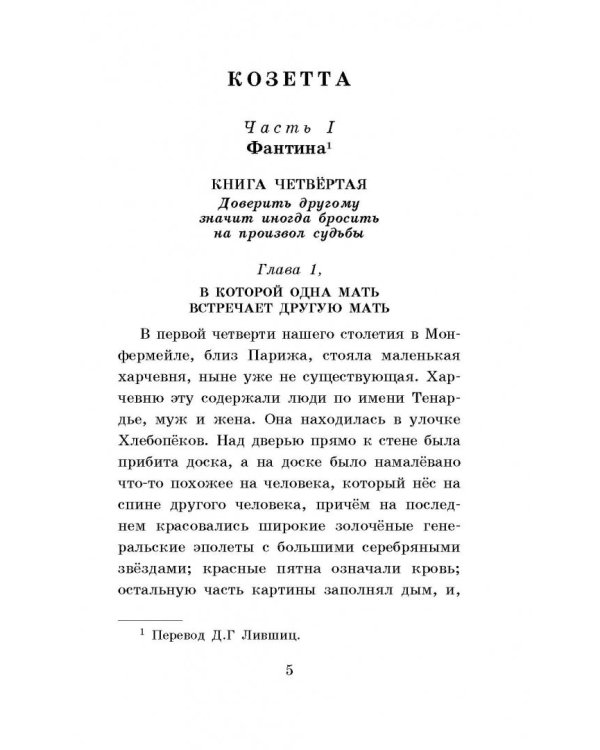 КОЗЕТТА

Часть I
Фантина$^1$

КНИГА ЧЕТВЁРТАЯ
Доверить другому значит иногда бросить на произвол судьбы

Глава 1,
В КОТОРОЙ ОДНА МАТЬ ВСТРЕЧАЕТ ДРУГУЮ МАТЬ

В первой четверти нашего столетия в Монфермейле, близ Парижа, стояла маленькая харчевня, ныне уже не существующая. Харчевню эту содержали люди по имени Тенардье, муж и жена. Она находилась в улочке Хлебопёков. Над дверью прямо к стене была прибита доска, а на доске было намалёвано что-то похожее на человека, который нёс на спине другого человека, причём на последнем красовались широкие золочёные генеральские эполеты с большими серебряными звёздами; красные пятна означали кровь; остальную часть картины заполнял дым, и,

$^1$ Перевод Д.Г Лившиц.

5